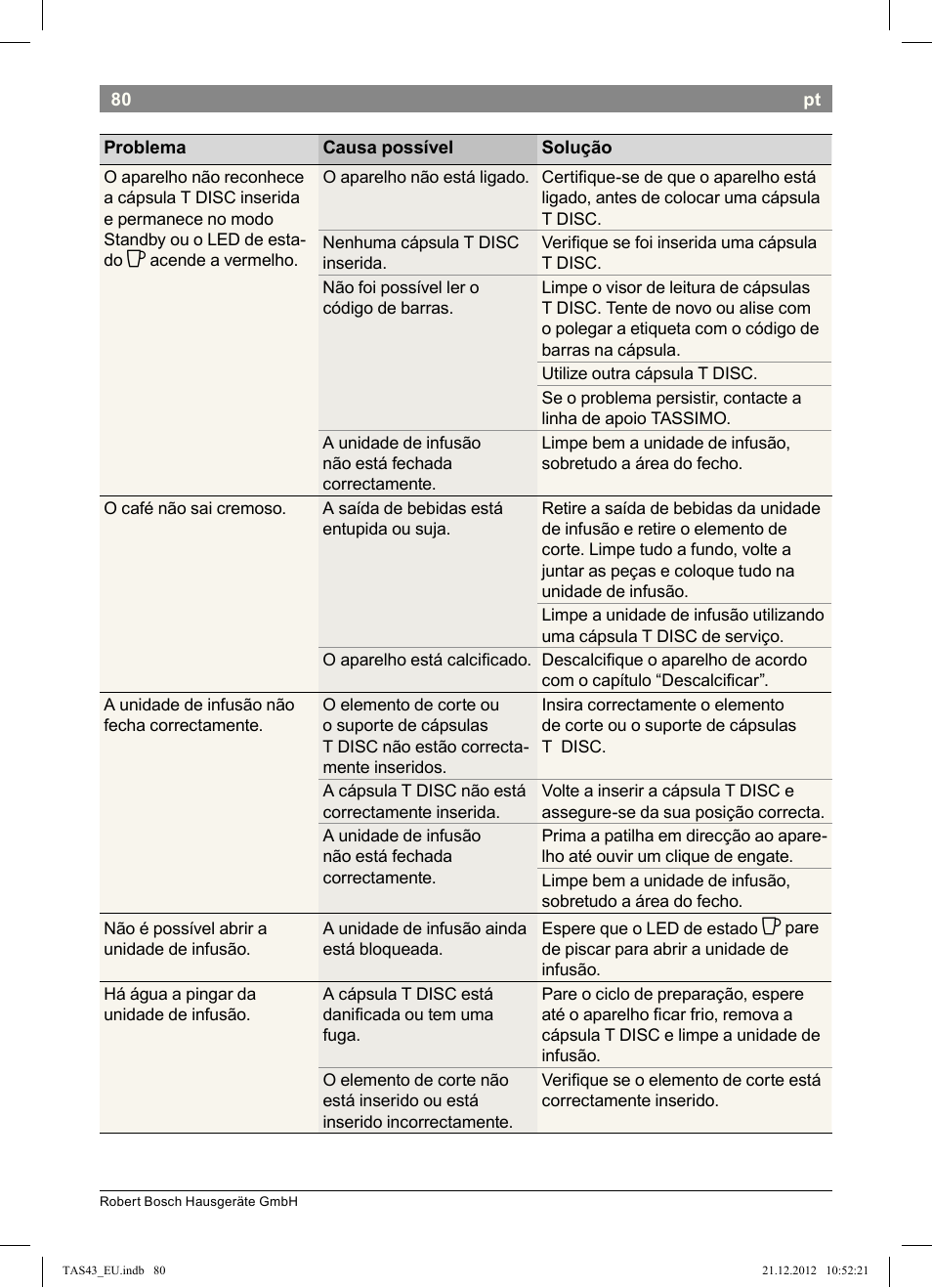 80 pt

| Problema | Causa possível | Solução |
|---|---|---|
| O aparelho não reconhece a cápsula T DISC inserida e permanece no modo Standby ou o LED de estado acende a vermelho. | O aparelho não está ligado. | Certifique-se de que o aparelho está ligado, antes de colocar uma cápsula T DISC. |
| | Nenhuma cápsula T DISC inserida. | Verifique se foi inserida uma cápsula T DISC. |
| | Não foi possível ler o código de barras. | Limpe o visor de leitura de cápsulas T DISC. Tente de novo ou alise com o polegar a etiqueta com o código de barras na cápsula. |
| | | Utilize outra cápsula T DISC. |
| | | Se o problema persistir, contacte a linha de apoio TASSIMO. |
| | A unidade de infusão não está fechada correctamente. | Limpe bem a unidade de infusão, sobretudo a área do fecho. |
| O café não sai cremoso. | A saída de bebidas está entupida ou suja. | Retire a saída de bebidas da unidade de infusão e retire o elemento de corte. Limpe tudo a fundo, volte a juntar as peças e coloque tudo na unidade de infusão. |
| | | Limpe a unidade de infusão utilizando uma cápsula T DISC de serviço. |
| | O aparelho está calcificado. | Descalcifique o aparelho de acordo com o capítulo “Descalcificar”. |
| A unidade de infusão não fecha correctamente. | O elemento de corte ou o suporte de cápsulas T DISC não estão correctamente inseridos. | Insira correctamente o elemento de corte ou o suporte de cápsulas T DISC. |
| | A cápsula T DISC não está correctamente inserida. | Volte a inserir a cápsula T DISC e assegure-se da sua posição correcta. |
| | A unidade de infusão não está fechada correctamente. | Prima a patilha em direcção ao aparelho até ouvir um clique de engate. |
| | | Limpe bem a unidade de infusão, sobretudo a área do fecho. |
| Não é possível abrir a unidade de infusão. | A unidade de infusão ainda está bloqueada. | Espere que o LED de estado pare de piscar para abrir a unidade de infusão. |
| Há água a pingar da unidade de infusão. | A cápsula T DISC está danificada ou tem uma fuga. | Pare o ciclo de preparação, espere até o aparelho ficar frio, remova a cápsula T DISC e limpe a unidade de infusão. |
| | O elemento de corte não está inserido ou está inserido incorrectamente. | Verifique se o elemento de corte está correctamente inserido. |

Robert Bosch Hausgeräte GmbH

TAS43_EU.indb 80 21.12.2012 10:52:21